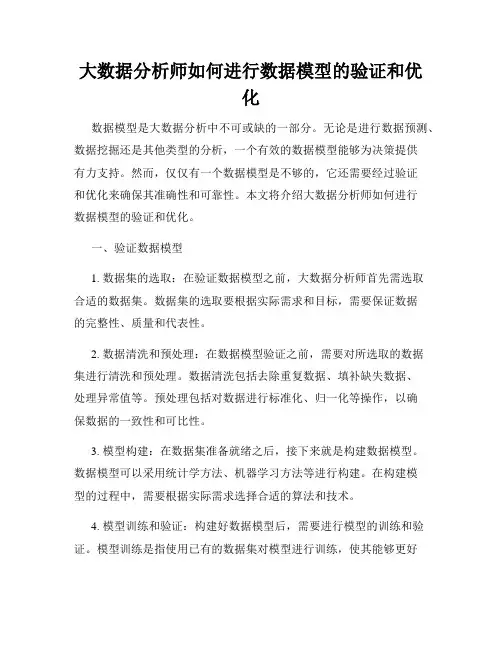 大数据分析师如何进行数据模型的验证和优化

数据模型是大数据分析中不可或缺的一部分。无论是进行数据预测、数据挖掘还是其他类型的分析，一个有效的数据模型能够为决策提供有力支持。然而，仅仅有一个数据模型是不够的，它还需要经过验证和优化来确保其准确性和可靠性。本文将介绍大数据分析师如何进行数据模型的验证和优化。

一、验证数据模型

1. 数据集的选取：在验证数据模型之前，大数据分析师首先需选取合适的数据集。数据集的选取要根据实际需求和目标，需要保证数据的完整性、质量和代表性。

2. 数据清洗和预处理：在数据模型验证之前，需要对所选取的数据集进行清洗和预处理。数据清洗包括去除重复数据、填补缺失数据、处理异常值等。预处理包括对数据进行标准化、归一化等操作，以确保数据的一致性和可比性。

3. 模型构建：在数据集准备就绪之后，接下来就是构建数据模型。数据模型可以采用统计学方法、机器学习方法等进行构建。在构建模型的过程中，需要根据实际需求选择合适的算法和技术。

4. 模型训练和验证：构建好数据模型后，需要进行模型的训练和验证。模型训练是指使用已有的数据集对模型进行训练，使其能够更好